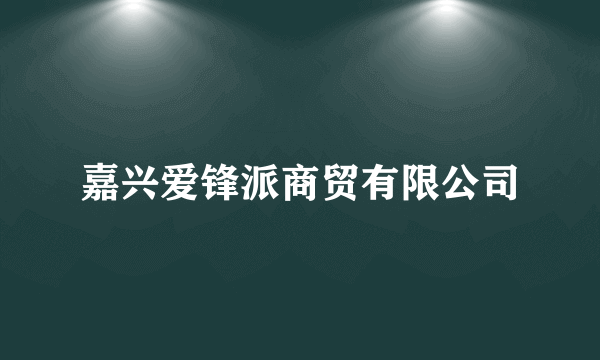 嘉兴爱锋派商贸有限公司